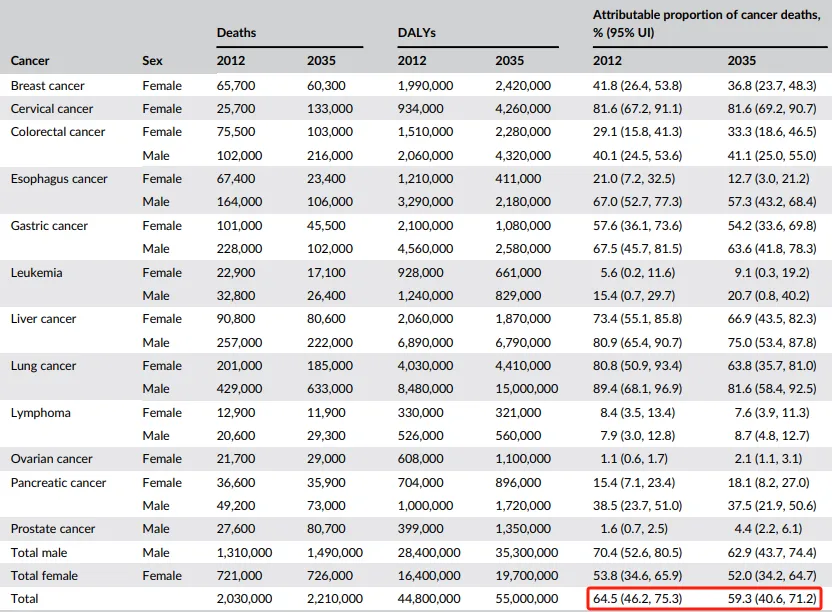 | Cancer | Sex | Deaths 2012 | Deaths 2035 | DALYs 2012 | DALYs 2035 | Attributable proportion of cancer deaths, % (95% UI) 2012 | Attributable proportion of cancer deaths, % (95% UI) 2035 |
|---|---|---|---|---|---|---|---|
| Breast cancer | Female | 65,700 | 60,300 | 1,990,000 | 2,420,000 | 41.8 (26.4, 53.8) | 36.8 (23.7, 48.3) |
| Cervical cancer | Female | 25,700 | 133,000 | 934,000 | 4,260,000 | 81.6 (67.2, 91.1) | 81.6 (69.2, 90.7) |
| Colorectal cancer | Female | 75,500 | 103,000 | 1,510,000 | 2,280,000 | 29.1 (15.8, 41.3) | 33.3 (18.6, 46.5) |
| | Male | 102,000 | 216,000 | 2,060,000 | 4,320,000 | 40.1 (24.5, 53.6) | 41.1 (25.0, 55.0) |
| Esophagus cancer | Female | 67,400 | 23,400 | 1,210,000 | 411,000 | 21.0 (7.2, 32.5) | 12.7 (3.0, 21.2) |
| | Male | 164,000 | 106,000 | 3,290,000 | 2,180,000 | 67.0 (52.7, 77.3) | 57.3 (43.2, 68.4) |
| Gastric cancer | Female | 101,000 | 45,500 | 2,100,000 | 1,080,000 | 57.6 (36.1, 73.6) | 54.2 (33.6, 69.8) |
| | Male | 228,000 | 102,000 | 4,560,000 | 2,580,000 | 67.5 (45.7, 81.5) | 63.6 (41.8, 78.3) |
| Leukemia | Female | 22,900 | 17,100 | 928,000 | 661,000 | 5.6 (0.2, 11.6) | 9.1 (0.3, 19.2) |
| | Male | 32,800 | 26,400 | 1,240,000 | 829,000 | 15.4 (0.7, 29.7) | 20.7 (0.8, 40.2) |
| Liver cancer | Female | 90,800 | 80,600 | 2,060,000 | 1,870,000 | 73.4 (55.1, 85.8) | 66.9 (43.5, 82.3) |
| | Male | 257,000 | 222,000 | 6,890,000 | 6,790,000 | 80.9 (65.4, 90.7) | 75.0 (53.4, 87.8) |
| Lung cancer | Female | 201,000 | 185,000 | 4,030,000 | 4,410,000 | 80.8 (50.9, 93.4) | 63.8 (35.7, 81.0) |
| | Male | 429,000 | 633,000 | 8,480,000 | 15,000,000 | 89.4 (68.1, 96.9) | 81.6 (58.4, 92.5) |
| Lymphoma | Female | 12,900 | 11,900 | 330,000 | 321,000 | 8.4 (3.5, 13.4) | 7.6 (3.9, 11.3) |
| | Male | 20,600 | 29,300 | 526,000 | 560,000 | 7.9 (3.0, 12.8) | 8.7 (4.8, 12.7) |
| Ovarian cancer | Female | 21,700 | 29,000 | 608,000 | 1,100,000 | 1.1 (0.6, 1.7) | 2.1 (1.1, 3.1) |
| Pancreatic cancer | Female | 36,600 | 35,900 | 704,000 | 896,000 | 15.4 (7.1, 23.4) | 18.1 (8.2, 27.0) |
| | Male | 49,200 | 73,000 | 1,000,000 | 1,720,000 | 38.5 (23.7, 51.0) | 37.5 (21.9, 50.6) |
| Prostate cancer | Male | 27,600 | 80,700 | 399,000 | 1,350,000 | 1.6 (0.7, 2.5) | 4.4 (2.2, 6.1) |
| Total male | Male | 1,310,000 | 1,490,000 | 28,400,000 | 35,300,000 | 70.4 (52.6, 80.5) | 62.9 (43.7, 74.4) |
| Total female | Female | 721,000 | 726,000 | 16,400,000 | 19,700,000 | 53.8 (34.6, 65.9) | 52.0 (34.2, 64.7) |
| Total | | 2,030,000 | 2,210,000 | 44,800,000 | 55,000,000 | 64.5 (46.2, 75.3) | 59.3 (40.6, 71.2) |